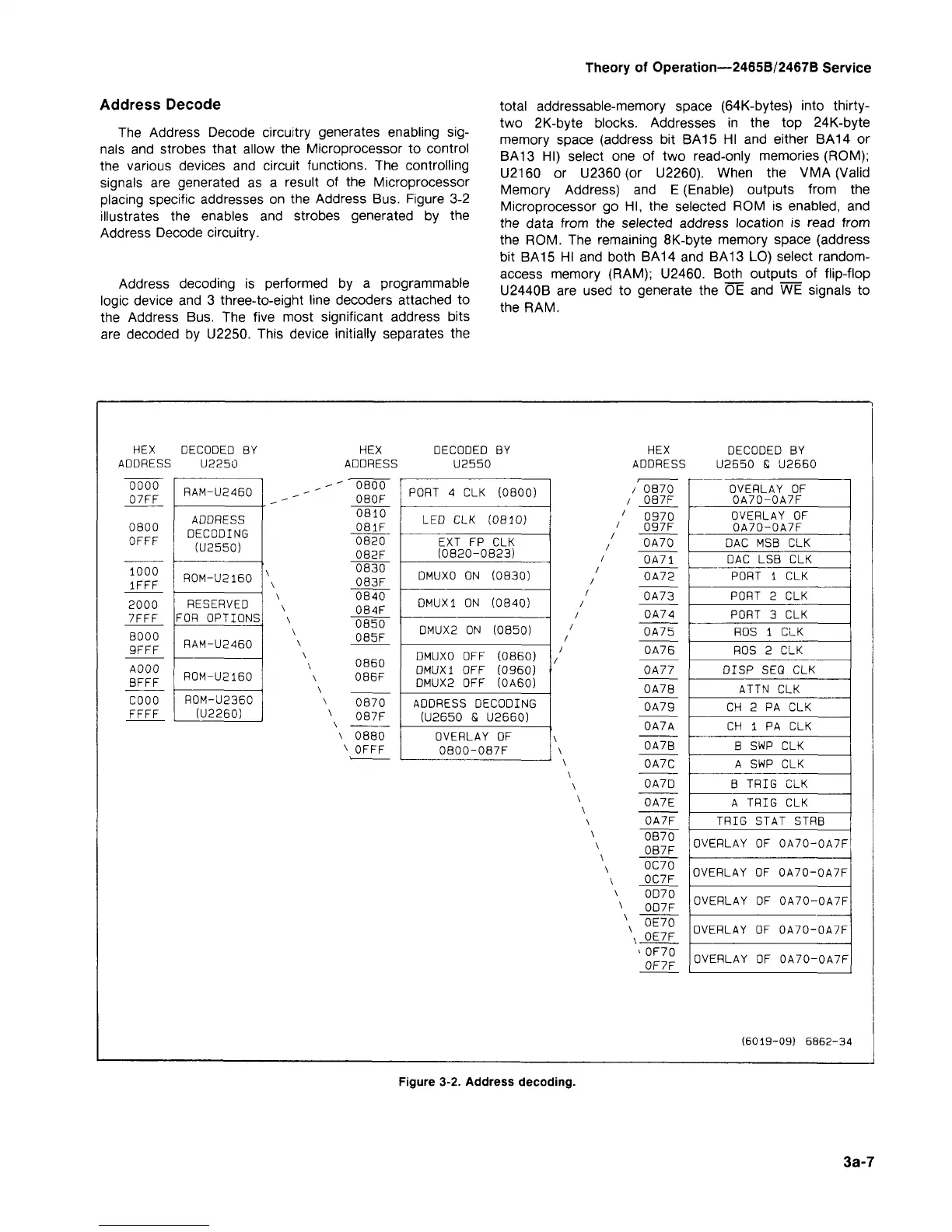 Theory of Operation—2465B/2467B Service

Address Decode

The Address Decode circuitry generates enabling signals and strobes that allow the Microprocessor to control the various devices and circuit functions. The controlling signals are generated as a result of the Microprocessor placing specific addresses on the Address Bus. Figure 3-2 illustrates the enables and strobes generated by the Address Decode circuitry.

Address decoding is performed by a programmable logic device and 3 three-to-eight line decoders attached to the Address Bus. The five most significant address bits are decoded by U2250. This device initially separates the total addressable-memory space (64K-bytes) into thirty-two 2K-byte blocks. Addresses in the top 24K-byte memory space (address bit BA15 HI and either BA14 or BA13 HI) select one of two read-only memories (ROM); U2160 or U2360 (or U2260). When the VMA (Valid Memory Address) and E (Enable) outputs from the Microprocessor go HI, the selected ROM is enabled, and the data from the selected address location is read from the ROM. The remaining 8K-byte memory space (address bit BA15 HI and both BA14 and BA13 LO) select random-access memory (RAM); U2460. Both outputs of flip-flop U2440B are used to generate the $\overline{OE}$ and $\overline{WE}$ signals to the RAM.

| HEX ADDRESS | DECODED BY U2250 |
|---|---|
| 0000 07FF | RAM-U2460 |
| 0800 0FFF | ADDRESS DECODING (U2550) |
| 1000 1FFF | ROM-U2160 |
| 2000 7FFF | RESERVED FOR OPTIONS |
| 8000 9FFF | RAM-U2460 |
| A000 BFFF | ROM-U2160 |
| C000 FFFF | ROM-U2360 (U2260) |

| HEX ADDRESS | DECODED BY U2550 |
|---|---|
| 0800 080F | PORT 4 CLK (0800) |
| 0810 081F | LED CLK (0810) |
| 0820 082F | EXT FP CLK (0820-0823) |
| 0830 083F | DMUX0 ON (0830) |
| 0840 084F | DMUX1 ON (0840) |
| 0850 085F | DMUX2 ON (0850) |
| 0860 086F | DMUX0 OFF (0860) DMUX1 OFF (0960) DMUX2 OFF (0A60) |
| 0870 087F | ADDRESS DECODING (U2650 & U2660) |
| 0880 0FFF | OVERLAY OF 0800-087F |

| HEX ADDRESS | DECODED BY U2650 & U2660 |
|---|---|
| 0870 087F | OVERLAY OF 0A70-0A7F |
| 0970 097F | OVERLAY OF 0A70-0A7F |
| 0A70 | DAC MSB CLK |
| 0A71 | DAC LSB CLK |
| 0A72 | PORT 1 CLK |
| 0A73 | PORT 2 CLK |
| 0A74 | PORT 3 CLK |
| 0A75 | ROS 1 CLK |
| 0A76 | ROS 2 CLK |
| 0A77 | DISP SEQ CLK |
| 0A78 | ATTN CLK |
| 0A79 | CH 2 PA CLK |
| 0A7A | CH 1 PA CLK |
| 0A7B | B SWP CLK |
| 0A7C | A SWP CLK |
| 0A7D | B TRIG CLK |
| 0A7E | A TRIG CLK |
| 0A7F | TRIG STAT STRB |
| 0B70 0B7F | OVERLAY OF 0A70-0A7F |
| 0C70 0C7F | OVERLAY OF 0A70-0A7F |
| 0D70 0D7F | OVERLAY OF 0A70-0A7F |
| 0E70 0E7F | OVERLAY OF 0A70-0A7F |
| 0F70 0F7F | OVERLAY OF 0A70-0A7F |

(6019-09) 6862-34

Figure 3-2. Address decoding.

3a-7